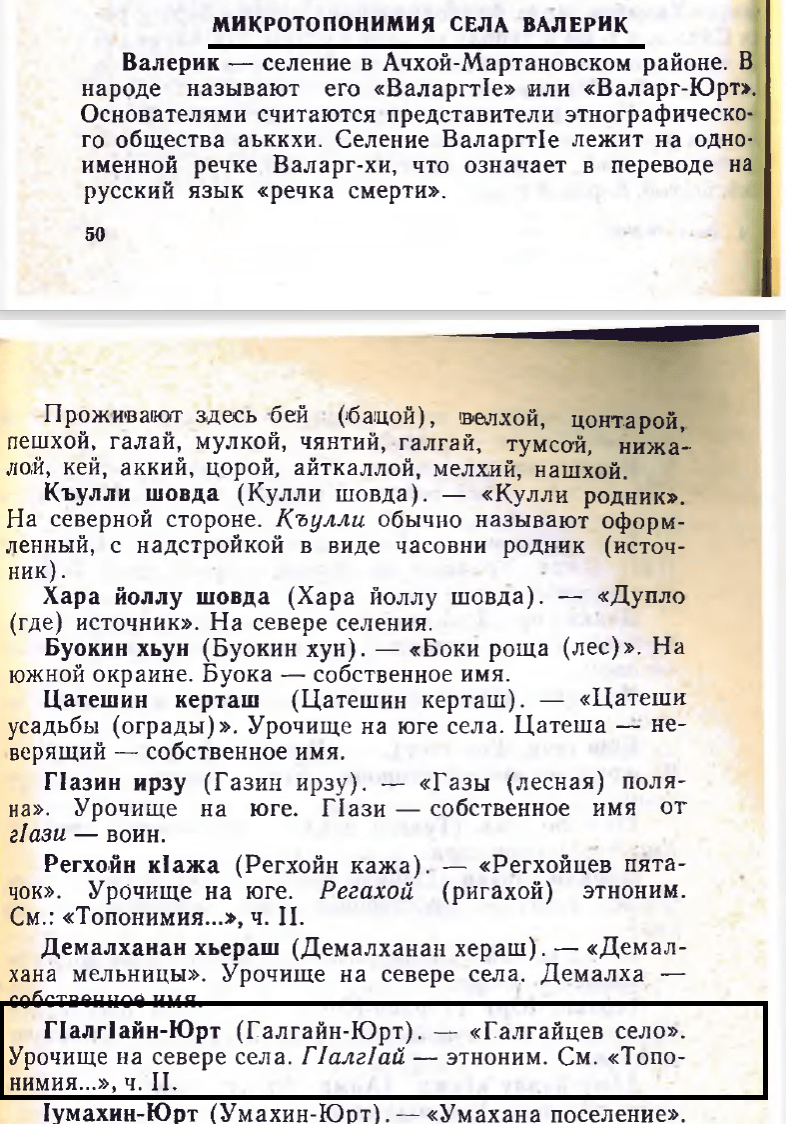 МИКРОТОПОНИМИЯ СЕЛА ВАЛЕРИК

Валерик — селение в Ачхой-Мартановском районе. В народе называют его «ВаларгтIе» или «Валарг-Юрт». Основателями считаются представители этнографического общества аьккхи. Селение ВаларгтIе лежит на одноименной речке Валарг-хи, что означает в переводе на русский язык «речка смерти».

50

Проживают здесь бей (бацой), велхой, цонтарой, пешхой, галай, мулкой, чянтий, галгай, тумсой, нижалой, кей, аккий, цорой, айткаллой, мелхий, нашхой.

Къулли шовда (Кулли шовда). — «Кулли родник». На северной стороне. Къулли обычно называют оформленный, с надстройкой в виде часовни родник (источник).

Хара йоллу шовда (Хара йоллу шовда). — «Дупло (где) источник». На севере селения.

Буокин хьун (Буокин хун). — «Боки роща (лес)». На южной окраине. Буока — собственное имя.

Цатешин керташ (Цатешин керташ). — «Цатеши усадьбы (ограды)». Урочище на юге села. Цатеша — неверящий — собственное имя.

ГIазин ирзу (Газин ирзу). — «Газы (лесная) поляна». Урочище на юге. ГIази — собственное имя от гIази — воин.

Регхойн кIажа (Регхойн кажа). — «Регхойцев пятачок». Урочище на юге. Регахой (ригахой) этноним. См.: «Топонимия...», ч. II.

Демалханан хьераш (Демалханан хераш). — «Демалхана мельницы». Урочище на севере села. Демалха — собственное имя.

ГIалгIайн-Юрт (Галгайн-Юрт). — «Галгайцев село». Урочище на севере села. ГIалгIай — этноним. См. «Топонимия...», ч. II.

Iумахин-Юрт (Умахин-Юрт). — «Умахана поселение».